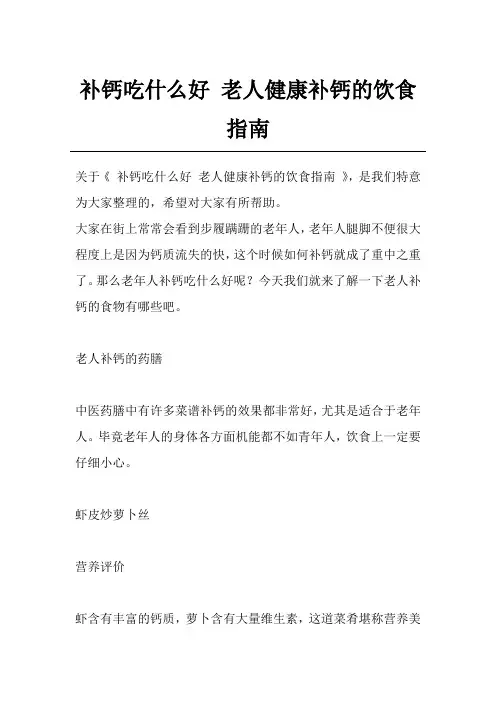 补钙吃什么好 老人健康补钙的饮食指南

关于《 补钙吃什么好 老人健康补钙的饮食指南 》，是我们特意为大家整理的，希望对大家有所帮助。
大家在街上常常会看到步履蹒跚的老年人，老年人腿脚不便很大程度上是因为钙质流失的快，这个时候如何补钙就成了重中之重了。那么老年人补钙吃什么好呢？今天我们就来了解一下老人补钙的食物有哪些吧。

老人补钙的药膳

中医药膳中有许多菜谱补钙的效果都非常好，尤其是适合于老年人。毕竟老年人的身体各方面机能都不如青年人，饮食上一定要仔细小心。

虾皮炒萝卜丝

营养评价

虾含有丰富的钙质，萝卜含有大量维生素，这道菜肴堪称营养美